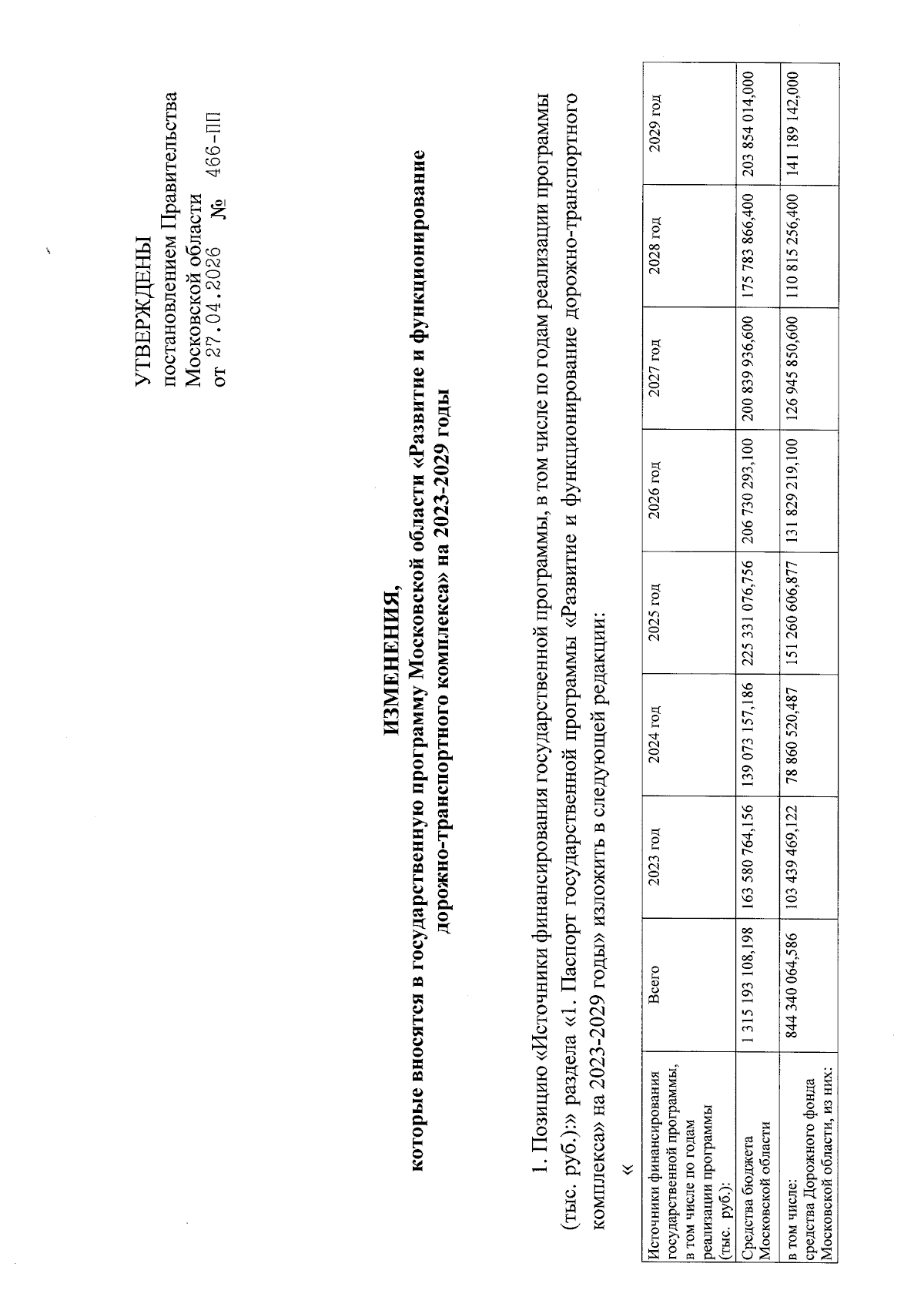 УТВЕРЖДЕНЫ
постановлением Правительства
Московской области
от 27.04.2026 № 466-ПП

ИЗМЕНЕНИЯ,
которые вносятся в государственную программу Московской области «Развитие и функционирование дорожно-транспортного комплекса» на 2023-2029 годы

1. Позицию «Источники финансирования государственной программы, в том числе по годам реализации программы (тыс. руб.):» раздела «1. Паспорт государственной программы «Развитие и функционирование дорожно-транспортного комплекса» на 2023-2029 годы» изложить в следующей редакции:

«

| Источники финансирования государственной программы, в том числе по годам реализации программы (тыс. руб.): | Всего | 2023 год | 2024 год | 2025 год | 2026 год | 2027 год | 2028 год | 2029 год |
|---|---|---|---|---|---|---|---|---|
| Средства бюджета Московской области | 1 315 193 108,198 | 163 580 764,156 | 139 073 157,186 | 225 331 076,756 | 206 730 293,100 | 200 839 936,600 | 175 783 866,400 | 203 854 014,000 |
| в том числе: средства Дорожного фонда Московской области, из них: | 844 340 064,586 | 103 439 469,122 | 78 860 520,487 | 151 260 606,877 | 131 829 219,100 | 126 945 850,600 | 110 815 256,400 | 141 189 142,000 |